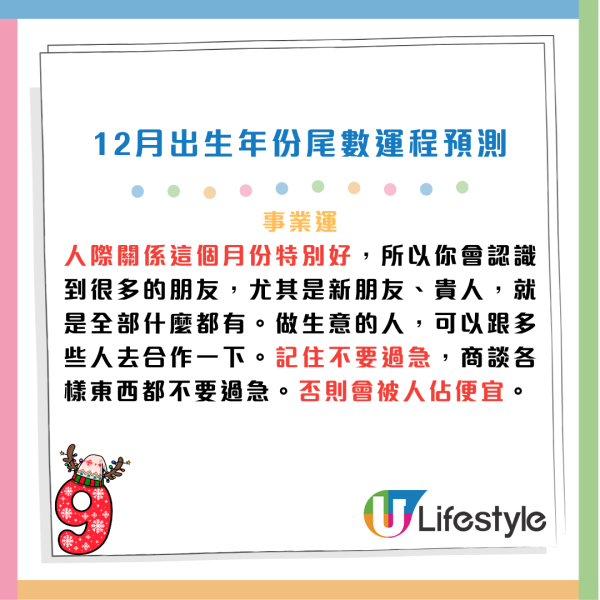 12月出生年份尾數運程預測

事業運

人際關係這個月份特別好，所以你會認識到很多的朋友，尤其是新朋友、貴人，就是全部什麼都有。做生意的人，可以跟多些人去合作一下。記住不要過急，商談各樣東西都不要過急。否則會被人佔便宜。

9

U Lifestyle